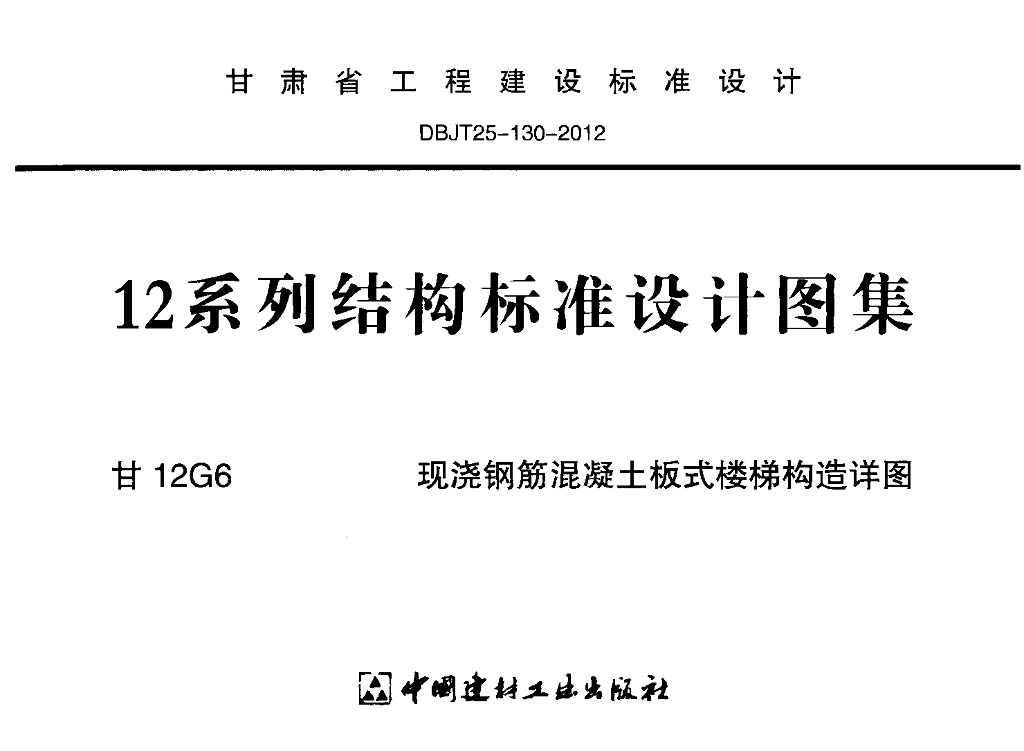 甘肃省工程建设标准设计

DBJT25-130-2012

12系列结构标准设计图集

甘12G6 现浇钢筋混凝土板式楼梯构造详图

中国建材工业出版社